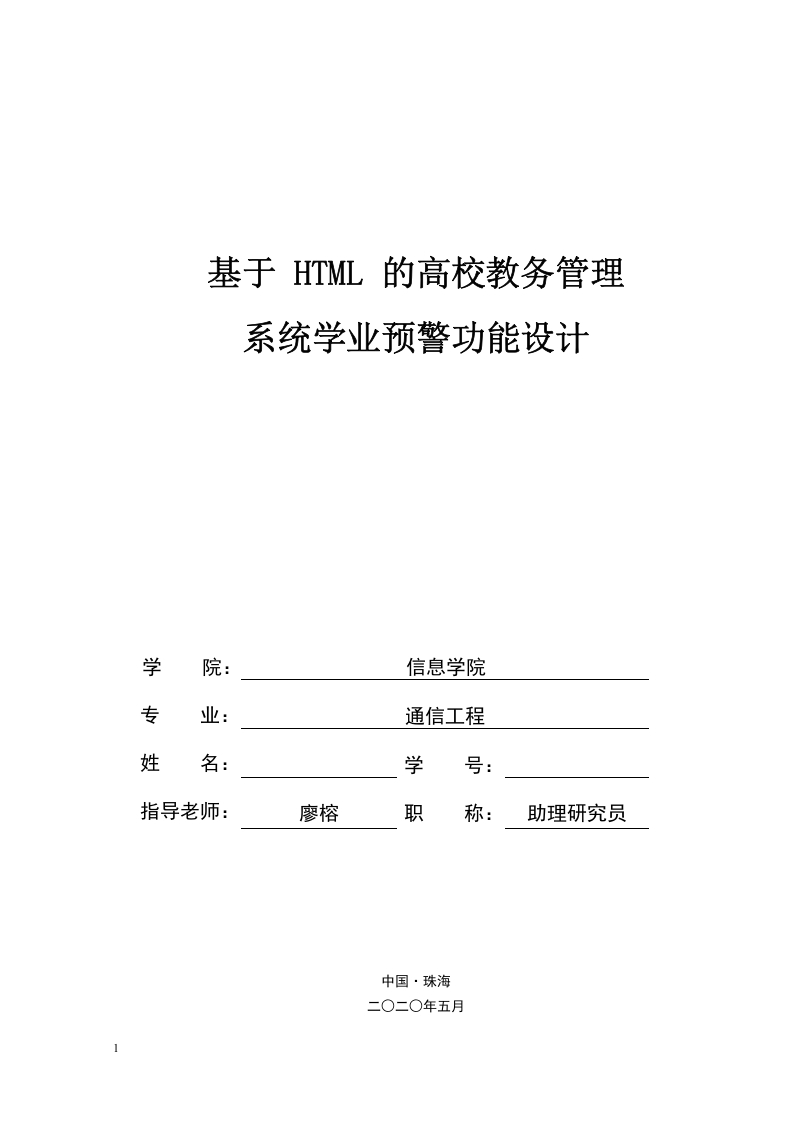 基于 HTML 的高校教务管理

系统学业预警功能设计

学　　院：信息学院

专　　业：通信工程

姓　　名：　　　　学　　号：

指导老师：廖榕　　职　　称：助理研究员

中国·珠海

二〇二〇年五月

I